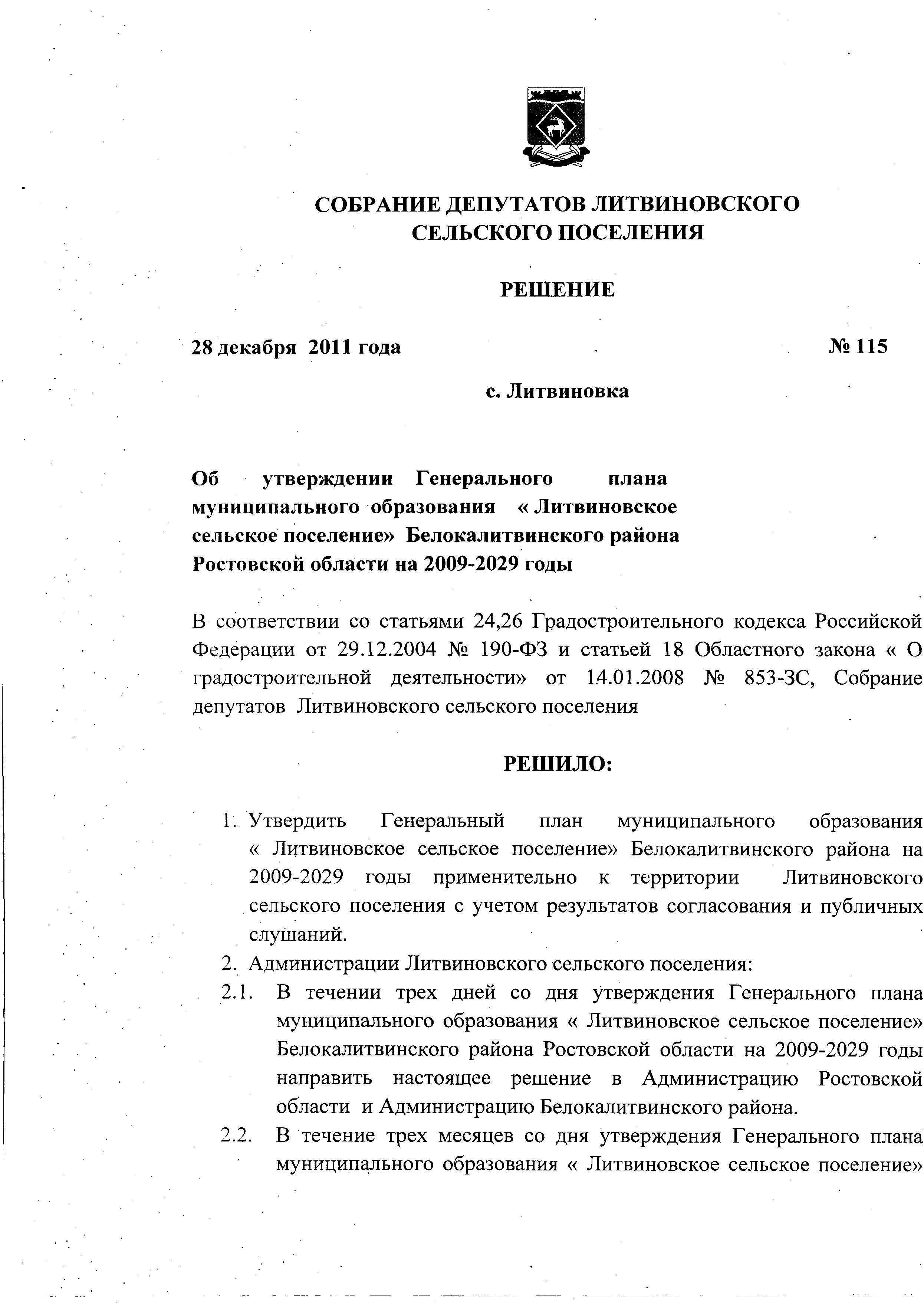 СОБРАНИЕ ДЕПУТАТОВ ЛИТВИНОВСКОГО СЕЛЬСКОГО ПОСЕЛЕНИЯ

РЕШЕНИЕ

28 декабря 2011 года

№ 115

с. Литвиновка

Об утверждении Генерального плана муниципального образования « Литвиновское сельское поселение» Белокалитвинского района Ростовской области на 2009-2029 годы

В соответствии со статьями 24,26 Градостроительного кодекса Российской Федерации от 29.12.2004 № 190-ФЗ и статьей 18 Областного закона « О градостроительной деятельности» от 14.01.2008 № 853-ЗС, Собрание депутатов Литвиновского сельского поселения

РЕШИЛО:

1. Утвердить Генеральный план муниципального образования « Литвиновское сельское поселение» Белокалитвинского района на 2009-2029 годы применительно к территории Литвиновского сельского поселения с учетом результатов согласования и публичных слушаний.
2. Администрации Литвиновского сельского поселения:
2.1. В течении трех дней со дня утверждения Генерального плана муниципального образования « Литвиновское сельское поселение» Белокалитвинского района Ростовской области на 2009-2029 годы направить настоящее решение в Администрацию Ростовской области и Администрацию Белокалитвинского района.
2.2. В течение трех месяцев со дня утверждения Генерального плана муниципального образования « Литвиновское сельское поселение»